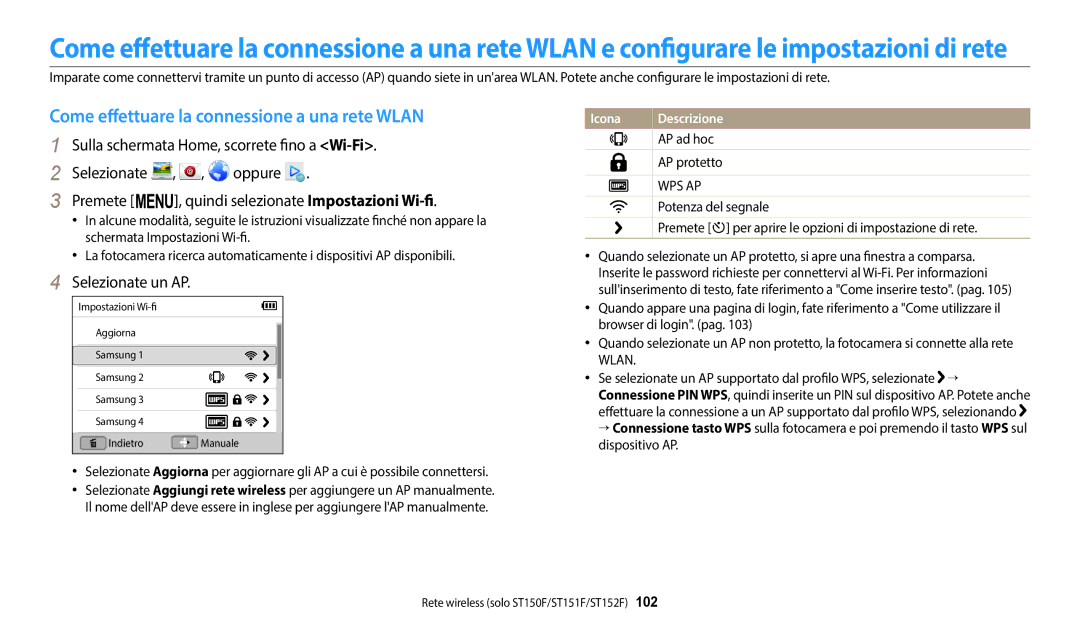 Come effettuare la connessione a una rete WLAN e configurare le impostazioni di rete

Imparate come connettervi tramite un punto di accesso (AP) quando siete in un'area WLAN. Potete anche configurare le impostazioni di rete.

Come effettuare la connessione a una rete WLAN

1 Sulla schermata Home, scorrete fino a <Wi-Fi>.

2 Selezionate , , oppure .

3 Premete [MENU], quindi selezionate Impostazioni Wi-fi.

• In alcune modalità, seguite le istruzioni visualizzate finché non appare la schermata Impostazioni Wi-fi.

• La fotocamera ricerca automaticamente i dispositivi AP disponibili.

4 Selezionate un AP.

Impostazioni Wi-fi
Aggiorna
Samsung 1
Samsung 2
Samsung 3
Samsung 4
Indietro
Manuale

• Selezionate Aggiorna per aggiornare gli AP a cui è possibile connettersi.

• Selezionate Aggiungi rete wireless per aggiungere un AP manualmente. Il nome dell'AP deve essere in inglese per aggiungere l'AP manualmente.

| Icona | Descrizione |
|---|---|
|  | AP ad hoc |
|  | AP protetto |
|  | WPS AP |
|  | Potenza del segnale |
|  | Premete [ ] per aprire le opzioni di impostazione di rete. |

• Quando selezionate un AP protetto, si apre una finestra a comparsa. Inserite le password richieste per connettervi al Wi-Fi. Per informazioni sull'inserimento di testo, fate riferimento a "Come inserire testo". (pag. 105)

• Quando appare una pagina di login, fate riferimento a "Come utilizzare il browser di login". (pag. 103)

• Quando selezionate un AP non protetto, la fotocamera si connette alla rete WLAN.

• Se selezionate un AP supportato dal profilo WPS, selezionate → Connessione PIN WPS, quindi inserite un PIN sul dispositivo AP. Potete anche effettuare la connessione a un AP supportato dal profilo WPS, selezionando → Connessione tasto WPS sulla fotocamera e poi premendo il tasto WPS sul dispositivo AP.

Rete wireless (solo ST150F/ST151F/ST152F) 102